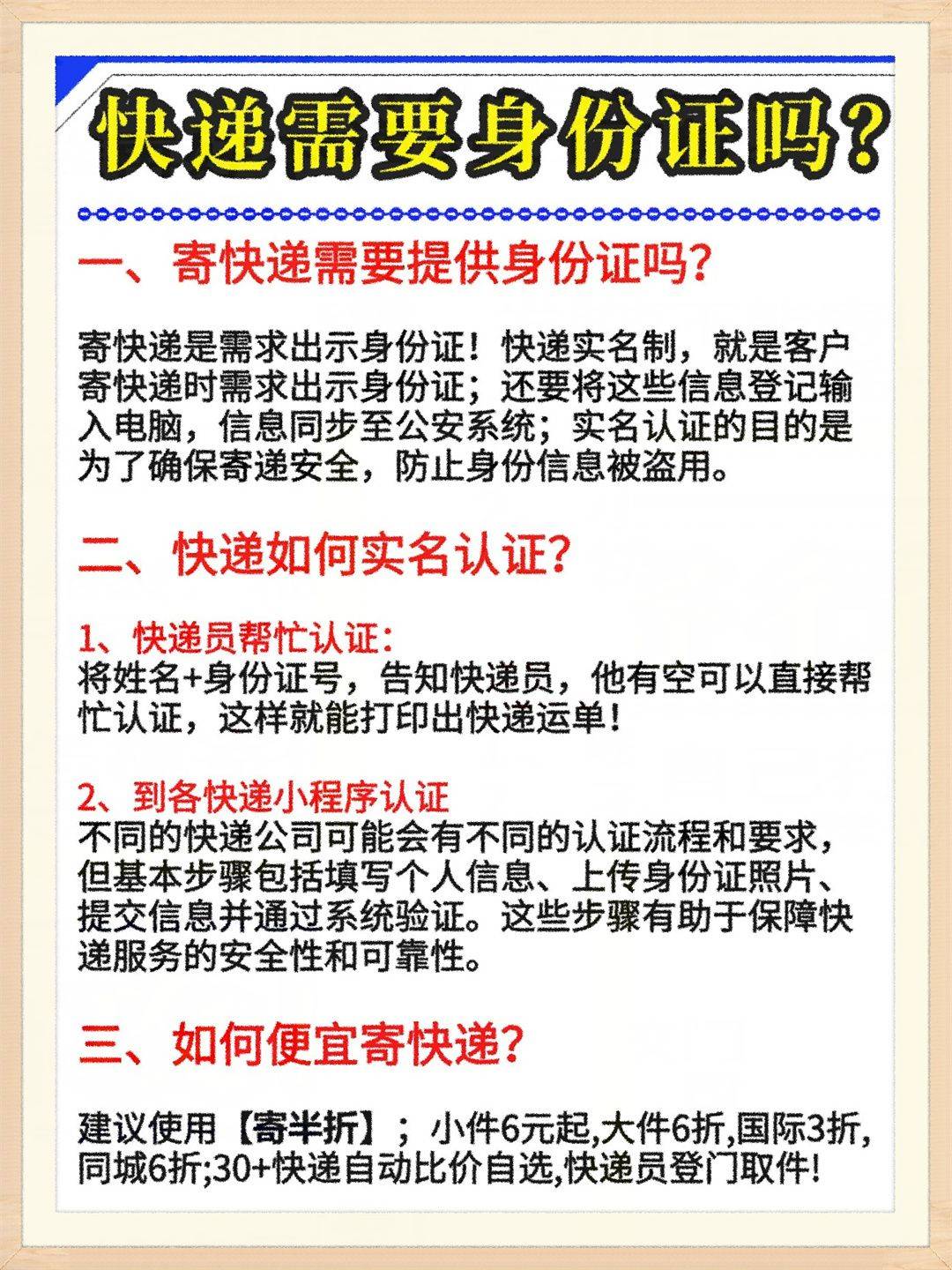 快递需要身份证吗？

一、寄快递需要提供身份证吗？

寄快递是需求出示身份证！快递实名制，就是客户寄快递时需求出示身份证；还要将这些信息登记输入电脑，信息同步至公安系统；实名认证的目的是为了确保寄递安全，防止身份信息被盗用。

二、快递如何实名认证？

1、快递员帮忙认证：
将姓名+身份证号，告知快递员，他有空可以直接帮忙认证，这样就能打印出快递运单！

2、到各快递小程序认证
不同的快递公司可能会有不同的认证流程和要求，但基本步骤包括填写个人信息、上传身份证照片、提交信息并通过系统验证。这些步骤有助于保障快递服务的安全性和可靠性。

三、如何便宜寄快递？

建议使用【寄半折】；小件6元起,大件6折,国际3折,同城6折;30+快递自动比价自选,快递员登门取件!